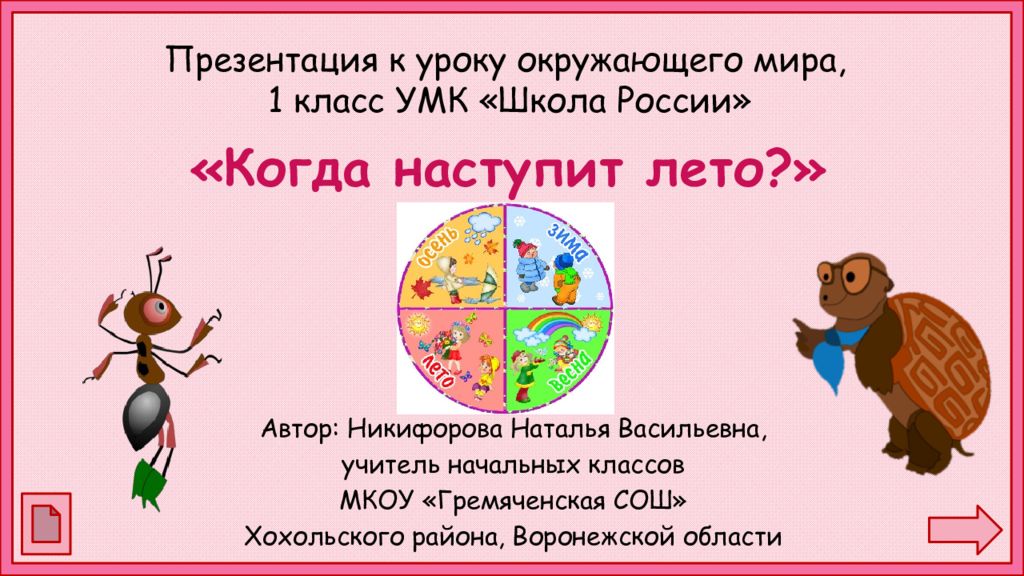 Презентация к уроку окружающего мира,
1 класс УМК «Школа России»

«Когда наступит лето?»

осень
зима
лето
весна

Автор: Никифорова Наталья Васильевна,
учитель начальных классов
МКОУ «Гремяченская СОШ»
Хохольского района, Воронежской области